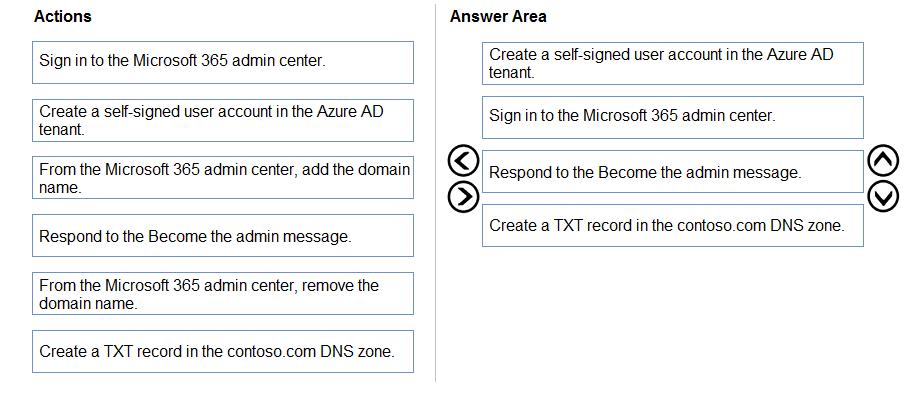 Actions

Sign in to the Microsoft 365 admin center.

Create a self-signed user account in the Azure AD tenant.

From the Microsoft 365 admin center, add the domain name.

Respond to the Become the admin message.

From the Microsoft 365 admin center, remove the domain name.

Create a TXT record in the contoso.com DNS zone.

Answer Area

Create a self-signed user account in the Azure AD tenant.

Sign in to the Microsoft 365 admin center.

Respond to the Become the admin message.

Create a TXT record in the contoso.com DNS zone.